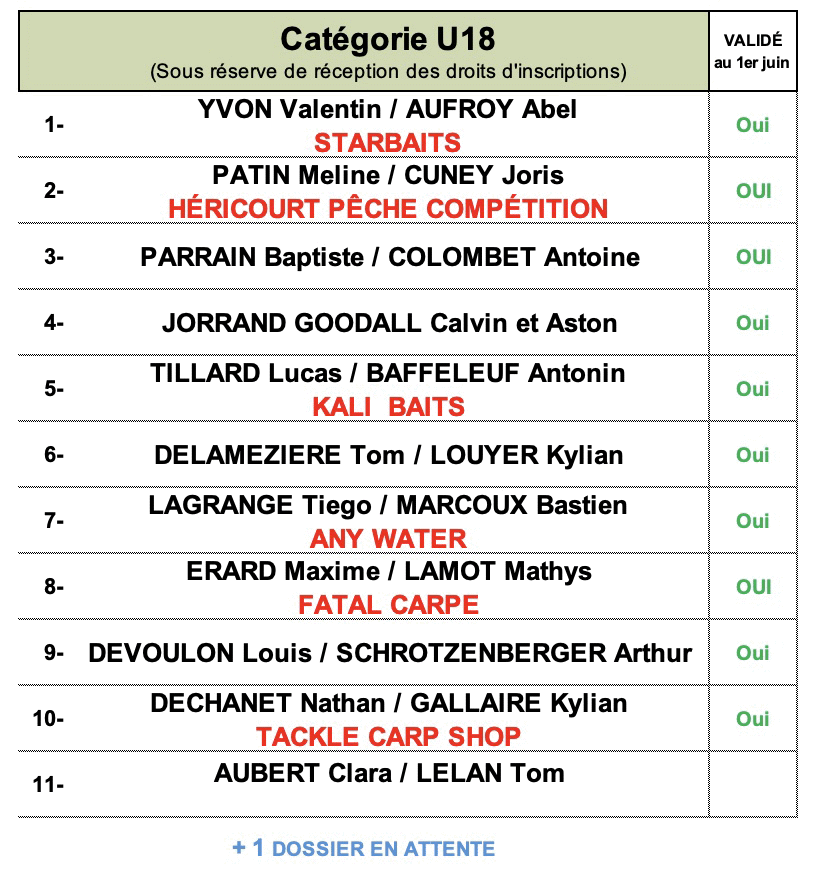 | | Catégorie U18 (Sous réserve de réception des droits d'inscriptions) | VALIDÉ au 1er juin |
|---|---|---|
| 1- | YVON Valentin / AUFROY Abel STARBAITS | Oui |
| 2- | PATIN Meline / CUNEY Joris HÉRICOURT PÊCHE COMPÉTITION | OUI |
| 3- | PARRAIN Baptiste / COLOMBET Antoine | OUI |
| 4- | JORRAND GOODALL Calvin et Aston | Oui |
| 5- | TILLARD Lucas / BAFFELEUF Antonin KALI BAITS | Oui |
| 6- | DELAMEZIERE Tom / LOUYER Kylian | Oui |
| 7- | LAGRANGE Tiego / MARCOUX Bastien ANY WATER | Oui |
| 8- | ERARD Maxime / LAMOT Mathys FATAL CARPE | OUI |
| 9- | DEVOULON Louis / SCHROTZENBERGER Arthur | Oui |
| 10- | DECHANET Nathan / GALLAIRE Kylian TACKLE CARP SHOP | Oui |
| 11- | AUBERT Clara / LELAN Tom | |

+ 1 DOSSIER EN ATTENTE